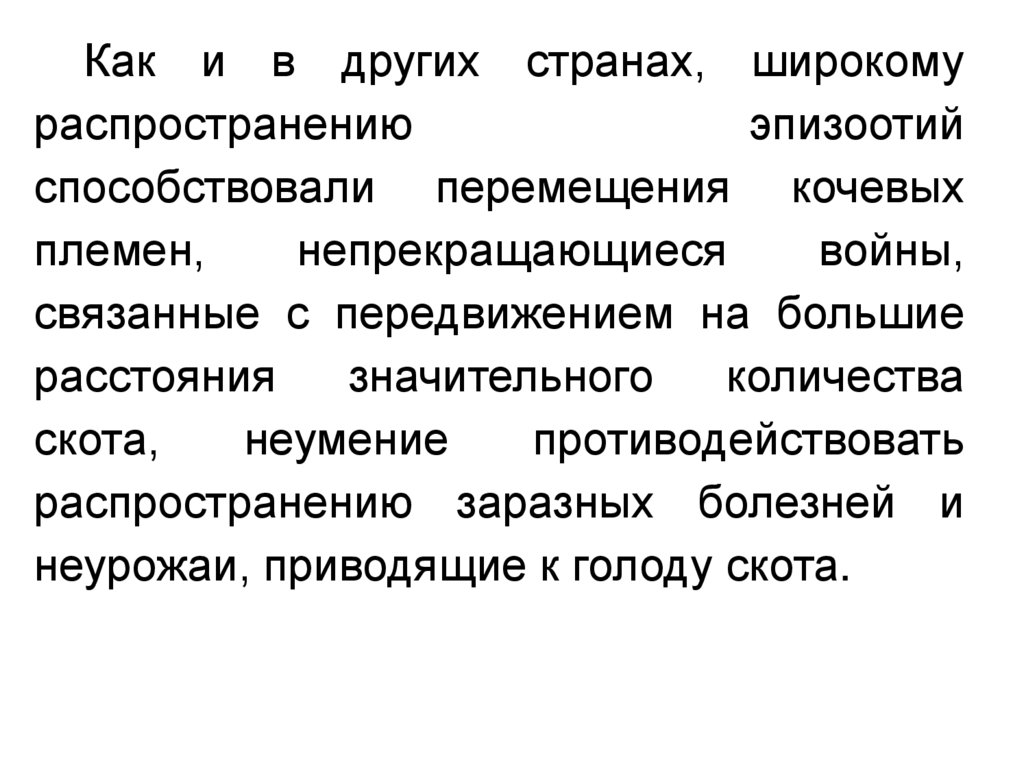 Как и в других странах, широкому распространению эпизоотий способствовали перемещения кочевых племен, непрекращающиеся войны, связанные с передвижением на большие расстояния значительного количества скота, неумение противодействовать распространению заразных болезней и неурожаи, приводящие к голоду скота.